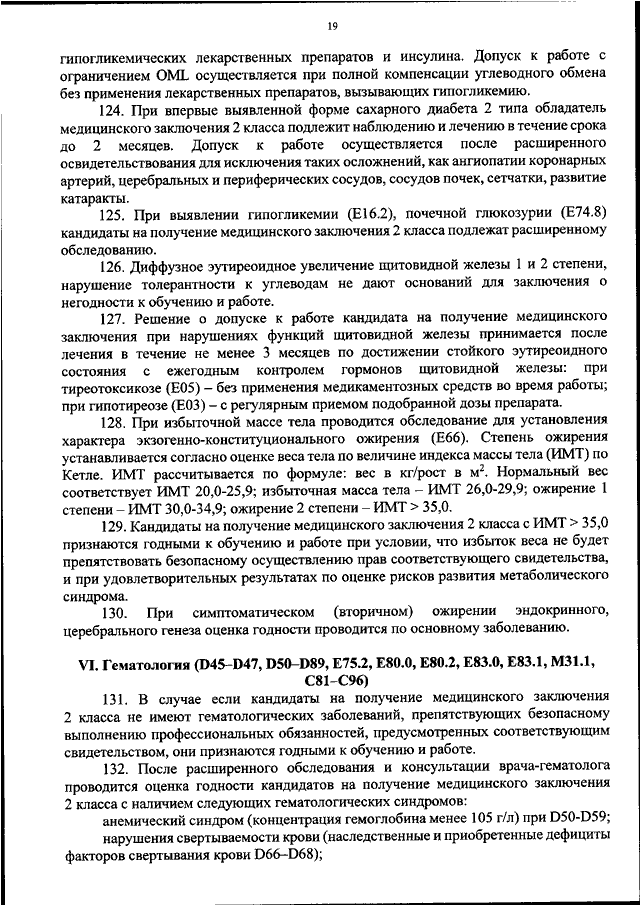 19

гипогликемических лекарственных препаратов и инсулина. Допуск к работе с ограничением OML осуществляется при полной компенсации углеводного обмена без применения лекарственных препаратов, вызывающих гипогликемию.

124. При впервые выявленной форме сахарного диабета 2 типа обладатель медицинского заключения 2 класса подлежит наблюдению и лечению в течение срока до 2 месяцев. Допуск к работе осуществляется после расширенного освидетельствования для исключения таких осложнений, как ангиопатии коронарных артерий, церебральных и периферических сосудов, сосудов почек, сетчатки, развитие катаракты.

125. При выявлении гипогликемии (E16.2), почечной глюкозурии (E74.8) кандидаты на получение медицинского заключения 2 класса подлежат расширенному обследованию.

126. Диффузное эутиреоидное увеличение щитовидной железы 1 и 2 степени, нарушение толерантности к углеводам не дают оснований для заключения о негодности к обучению и работе.

127. Решение о допуске к работе кандидата на получение медицинского заключения при нарушениях функций щитовидной железы принимается после лечения в течение не менее 3 месяцев по достижении стойкого эутиреоидного состояния с ежегодным контролем гормонов щитовидной железы: при тиреотоксикозе (E05) – без применения медикаментозных средств во время работы; при гипотиреозе (E03) – с регулярным приемом подобранной дозы препарата.

128. При избыточной массе тела проводится обследование для установления характера экзогенно-конституционального ожирения (E66). Степень ожирения устанавливается согласно оценке веса тела по величине индекса массы тела (ИМТ) по Кетле. ИМТ рассчитывается по формуле: вес в кг/рост в м$^2$. Нормальный вес соответствует ИМТ 20,0-25,9; избыточная масса тела – ИМТ 26,0-29,9; ожирение 1 степени – ИМТ 30,0-34,9; ожирение 2 степени – ИМТ > 35,0.

129. Кандидаты на получение медицинского заключения 2 класса с ИМТ > 35,0 признаются годными к обучению и работе при условии, что избыток веса не будет препятствовать безопасному осуществлению прав соответствующего свидетельства, и при удовлетворительных результатах по оценке рисков развития метаболического синдрома.

130. При симптоматическом (вторичном) ожирении эндокринного, церебрального генеза оценка годности проводится по основному заболеванию.

VI. Гематология (D45–D47, D50–D89, E75.2, E80.0, E80.2, E83.0, E83.1, M31.1, C81–C96)

131. В случае если кандидаты на получение медицинского заключения 2 класса не имеют гематологических заболеваний, препятствующих безопасному выполнению профессиональных обязанностей, предусмотренных соответствующим свидетельством, они признаются годными к обучению и работе.

132. После расширенного обследования и консультации врача-гематолога проводится оценка годности кандидатов на получение медицинского заключения 2 класса с наличием следующих гематологических синдромов:

анемический синдром (концентрация гемоглобина менее 105 г/л) при D50-D59;

нарушения свертываемости крови (наследственные и приобретенные дефициты факторов свертывания крови D66–D68);